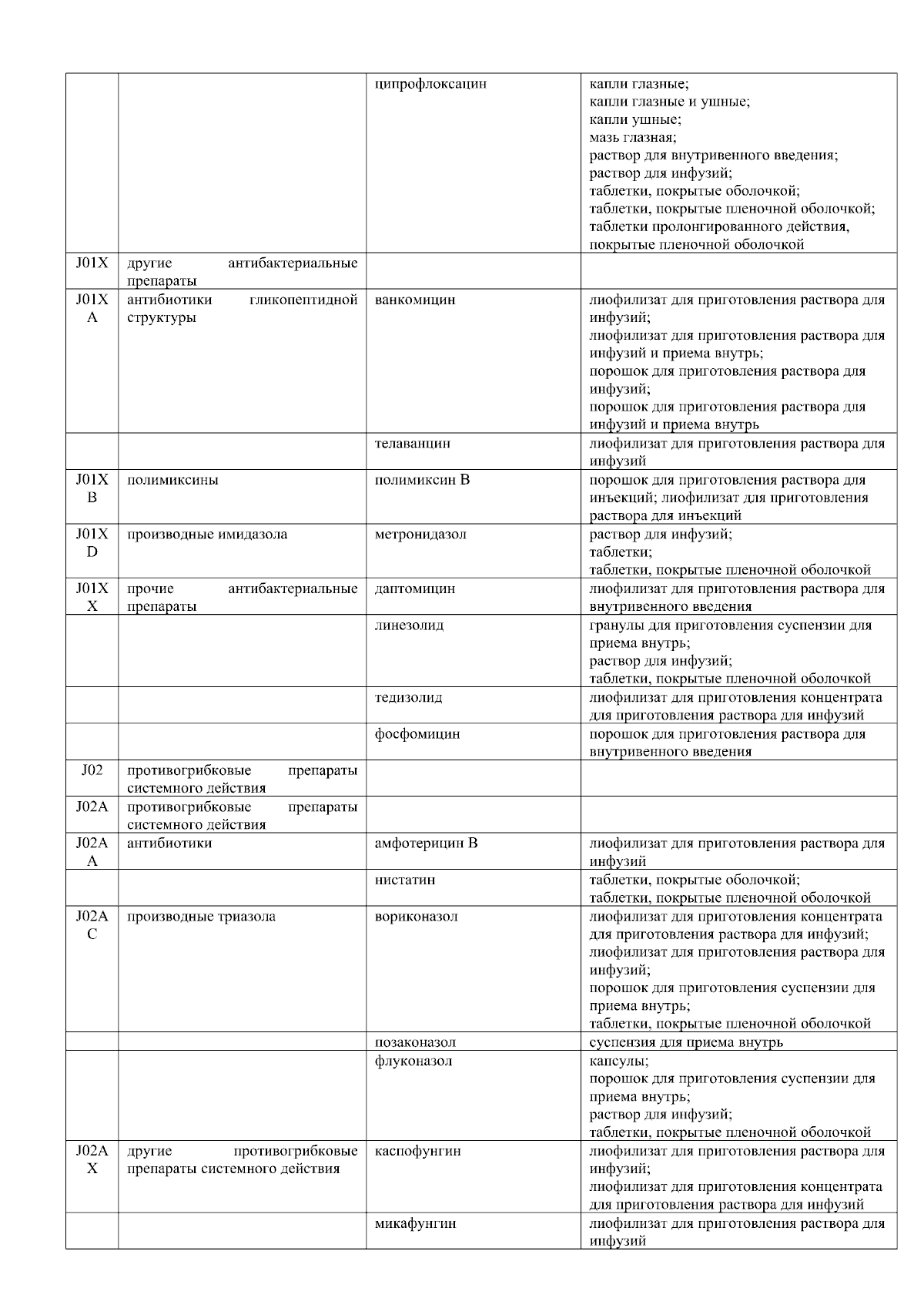 |  |  |  |  |
|---|---|---|---|
|  |  | ципрофлоксацин | капли глазные; капли глазные и ушные; капли ушные; мазь глазная; раствор для внутривенного введения; раствор для инфузий; таблетки, покрытые оболочкой; таблетки, покрытые пленочной оболочкой; таблетки пролонгированного действия, покрытые пленочной оболочкой |
| J01X | другие антибактериальные препараты |  |  |
| J01XA | антибиотики гликопептидной структуры | ванкомицин | лиофилизат для приготовления раствора для инфузий; лиофилизат для приготовления раствора для инфузий и приема внутрь; порошок для приготовления раствора для инфузий; порошок для приготовления раствора для инфузий и приема внутрь |
|  |  | телаванцин | лиофилизат для приготовления раствора для инфузий |
| J01XB | полимиксины | полимиксин В | порошок для приготовления раствора для инъекций; лиофилизат для приготовления раствора для инъекций |
| J01XD | производные имидазола | метронидазол | раствор для инфузий; таблетки; таблетки, покрытые пленочной оболочкой |
| J01XX | прочие антибактериальные препараты | даптомицин | лиофилизат для приготовления раствора для внутривенного введения |
|  |  | линезолид | гранулы для приготовления суспензии для приема внутрь; раствор для инфузий; таблетки, покрытые пленочной оболочкой |
|  |  | тедизолид | лиофилизат для приготовления концентрата для приготовления раствора для инфузий |
|  |  | фосфомицин | порошок для приготовления раствора для внутривенного введения |
| J02 | противогрибковые препараты системного действия |  |  |
| J02A | противогрибковые препараты системного действия |  |  |
| J02AA | антибиотики | амфотерицин В | лиофилизат для приготовления раствора для инфузий |
|  |  | нистатин | таблетки, покрытые оболочкой; таблетки, покрытые пленочной оболочкой |
| J02AC | производные триазола | вориконазол | лиофилизат для приготовления концентрата для приготовления раствора для инфузий; лиофилизат для приготовления раствора для инфузий; порошок для приготовления суспензии для приема внутрь; таблетки, покрытые пленочной оболочкой |
|  |  | позаконазол | суспензия для приема внутрь |
|  |  | флуконазол | капсулы; порошок для приготовления суспензии для приема внутрь; раствор для инфузий; таблетки, покрытые пленочной оболочкой |
| J02AX | другие противогрибковые препараты системного действия | каспофунгин | лиофилизат для приготовления раствора для инфузий; лиофилизат для приготовления концентрата для приготовления раствора для инфузий |
|  |  | микафунгин | лиофилизат для приготовления раствора для инфузий |